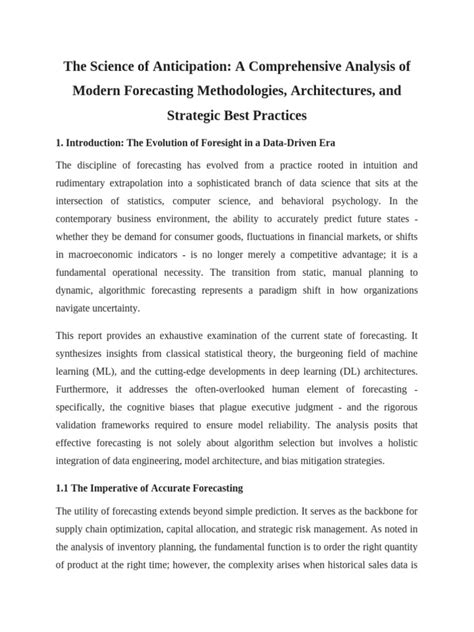 The Science of Anticipation: A Comprehensive Analysis of Modern Forecasting Methodologies, Architectures, and Strategic Best Practices

1. Introduction: The Evolution of Foresight in a Data-Driven Era

The discipline of forecasting has evolved from a practice rooted in intuition and rudimentary extrapolation into a sophisticated branch of data science that sits at the intersection of statistics, computer science, and behavioral psychology. In the contemporary business environment, the ability to accurately predict future states - whether they be demand for consumer goods, fluctuations in financial markets, or shifts in macroeconomic indicators - is no longer merely a competitive advantage; it is a fundamental operational necessity. The transition from static, manual planning to dynamic, algorithmic forecasting represents a paradigm shift in how organizations navigate uncertainty.

This report provides an exhaustive examination of the current state of forecasting. It synthesizes insights from classical statistical theory, the burgeoning field of machine learning (ML), and the cutting-edge developments in deep learning (DL) architectures. Furthermore, it addresses the often-overlooked human element of forecasting - specifically, the cognitive biases that plague executive judgment - and the rigorous validation frameworks required to ensure model reliability. The analysis posits that effective forecasting is not solely about algorithm selection but involves a holistic integration of data engineering, model architecture, and bias mitigation strategies.

1.1 The Imperative of Accurate Forecasting

The utility of forecasting extends beyond simple prediction. It serves as the backbone for supply chain optimization, capital allocation, and strategic risk management. As noted in the analysis of inventory planning, the fundamental function is to order the right quantity of product at the right time; however, the complexity arises when historical sales data is